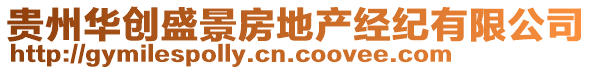 贵州华创盛景房地产经纪有限公司
http://gymilespolly.cn.coovee.com